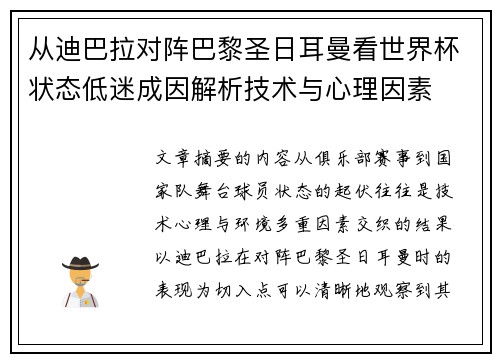 从迪巴拉对阵巴黎圣日耳曼看世界杯状态低迷成因解析技术与心理因素

文章摘要的内容从俱乐部赛事到国家队舞台球员状态的起伏往往是技术心理与环境多重因素交织的结果以迪巴拉在对阵巴黎圣日耳曼时的表现为切入点可以清晰地观察到其